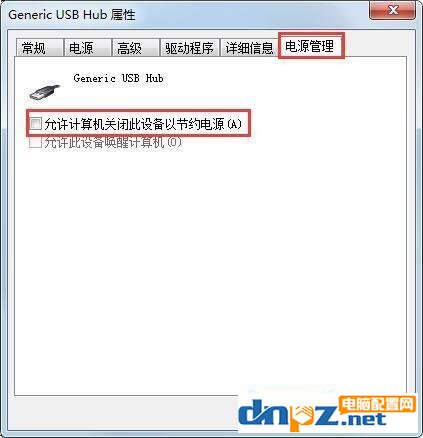 Generic USB Hub 属性

常规 电源 高级 驱动程序 详细信息 电源管理

Generic USB Hub

允许计算机关闭此设备以节约电源(A)
允许此设备唤醒计算机(O)

dnpz.net 电脑配置网